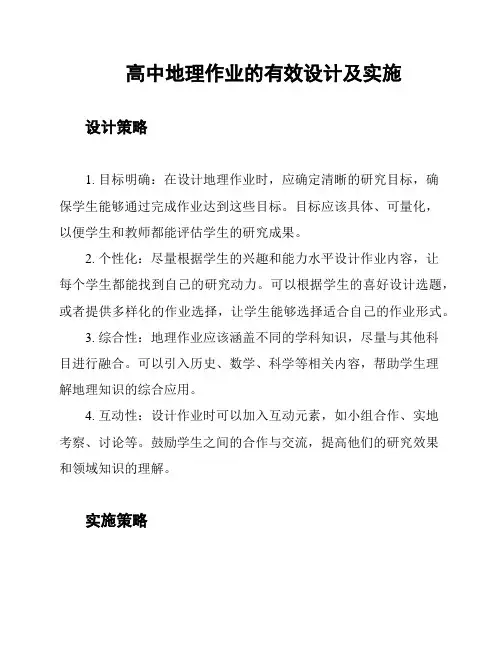 高中地理作业的有效设计及实施

设计策略

1. 目标明确：在设计地理作业时，应确定清晰的研究目标，确保学生能够通过完成作业达到这些目标。目标应该具体、可量化，以便学生和教师都能评估学生的研究成果。

2. 个性化：尽量根据学生的兴趣和能力水平设计作业内容，让每个学生都能找到自己的研究动力。可以根据学生的喜好设计选题，或者提供多样化的作业选择，让学生能够选择适合自己的作业形式。

3. 综合性：地理作业应该涵盖不同的学科知识，尽量与其他科目进行融合。可以引入历史、数学、科学等相关内容，帮助学生理解地理知识的综合应用。

4. 互动性：设计作业时可以加入互动元素，如小组合作、实地考察、讨论等。鼓励学生之间的合作与交流，提高他们的研究效果和领域知识的理解。

实施策略